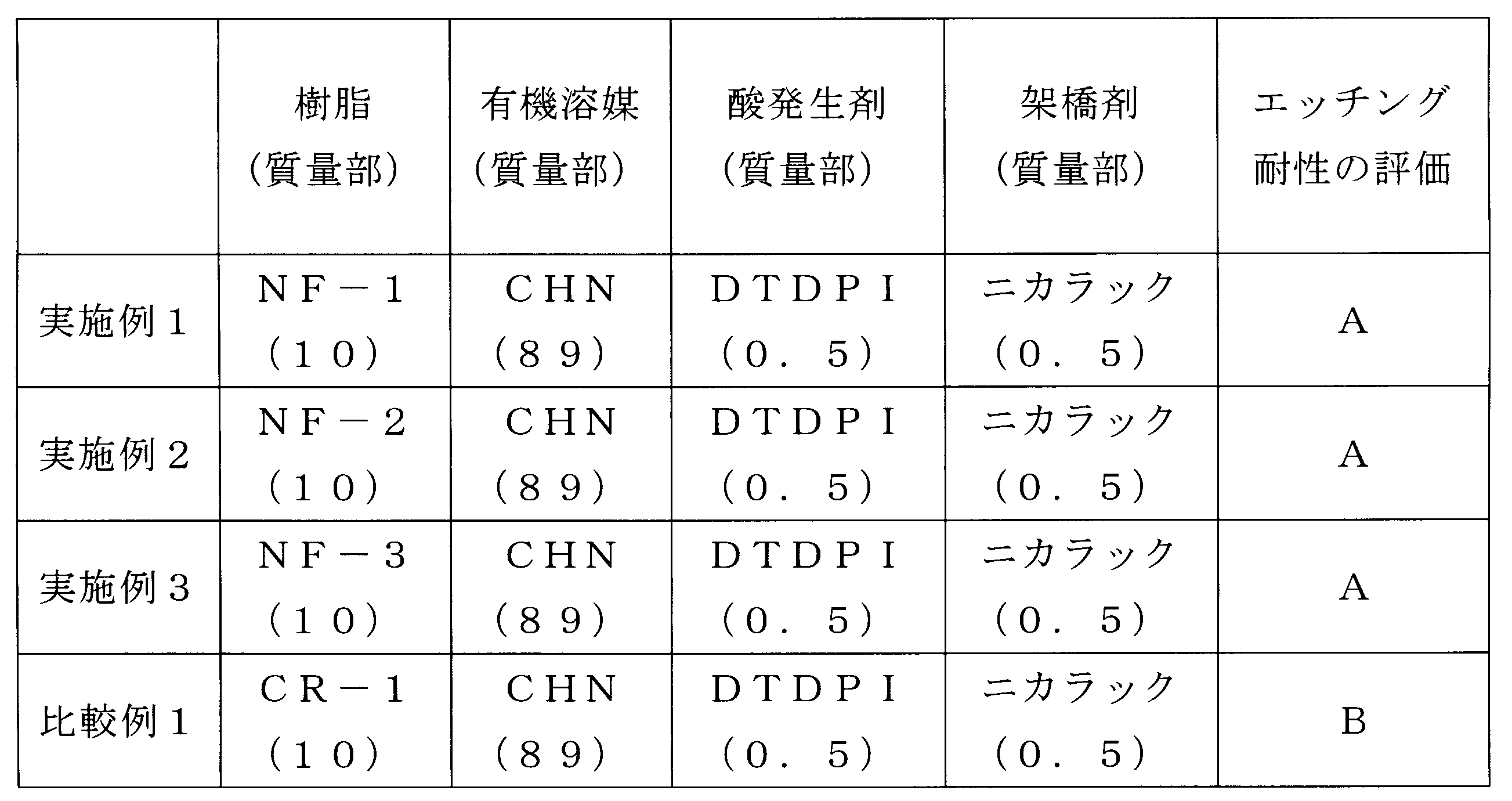 |  | 樹脂 (質量部) | 有機溶媒 (質量部) | 酸発生剤 (質量部) | 架橋剤 (質量部) | エッチング耐性の評価 |
|---|---|---|---|---|---|
| 実施例1 | NF－1 (10) | CHN (89) | DTDPI (0．5) | ニカラック (0．5) | A |
| 実施例2 | NF－2 (10) | CHN (89) | DTDPI (0．5) | ニカラック (0．5) | A |
| 実施例3 | NF－3 (10) | CHN (89) | DTDPI (0．5) | ニカラック (0．5) | A |
| 比較例1 | CR－1 (10) | CHN (89) | DTDPI (0．5) | ニカラック (0．5) | B |